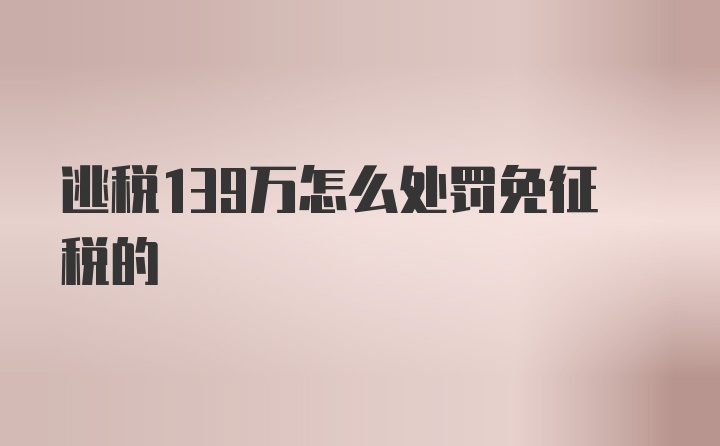 逃税139万怎么处罚免征税的